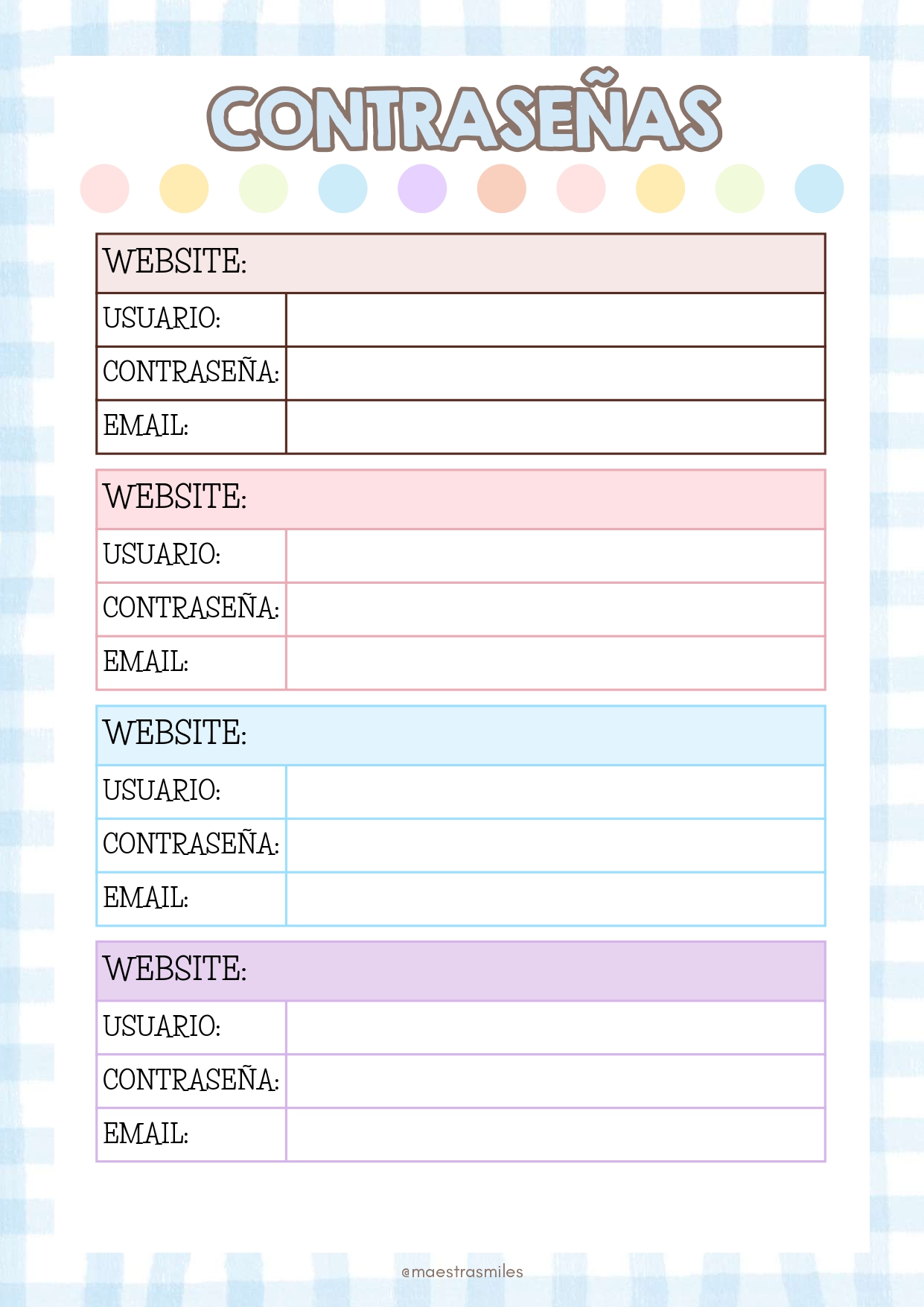 CONTRASEÑAS

| WEBSITE: | |
|---|---|
| USUARIO: | |
| CONTRASEÑA: | |
| EMAIL: | |

| WEBSITE: | |
|---|---|
| USUARIO: | |
| CONTRASEÑA: | |
| EMAIL: | |

| WEBSITE: | |
|---|---|
| USUARIO: | |
| CONTRASEÑA: | |
| EMAIL: | |

| WEBSITE: | |
|---|---|
| USUARIO: | |
| CONTRASEÑA: | |
| EMAIL: | |

@maestrasmiles